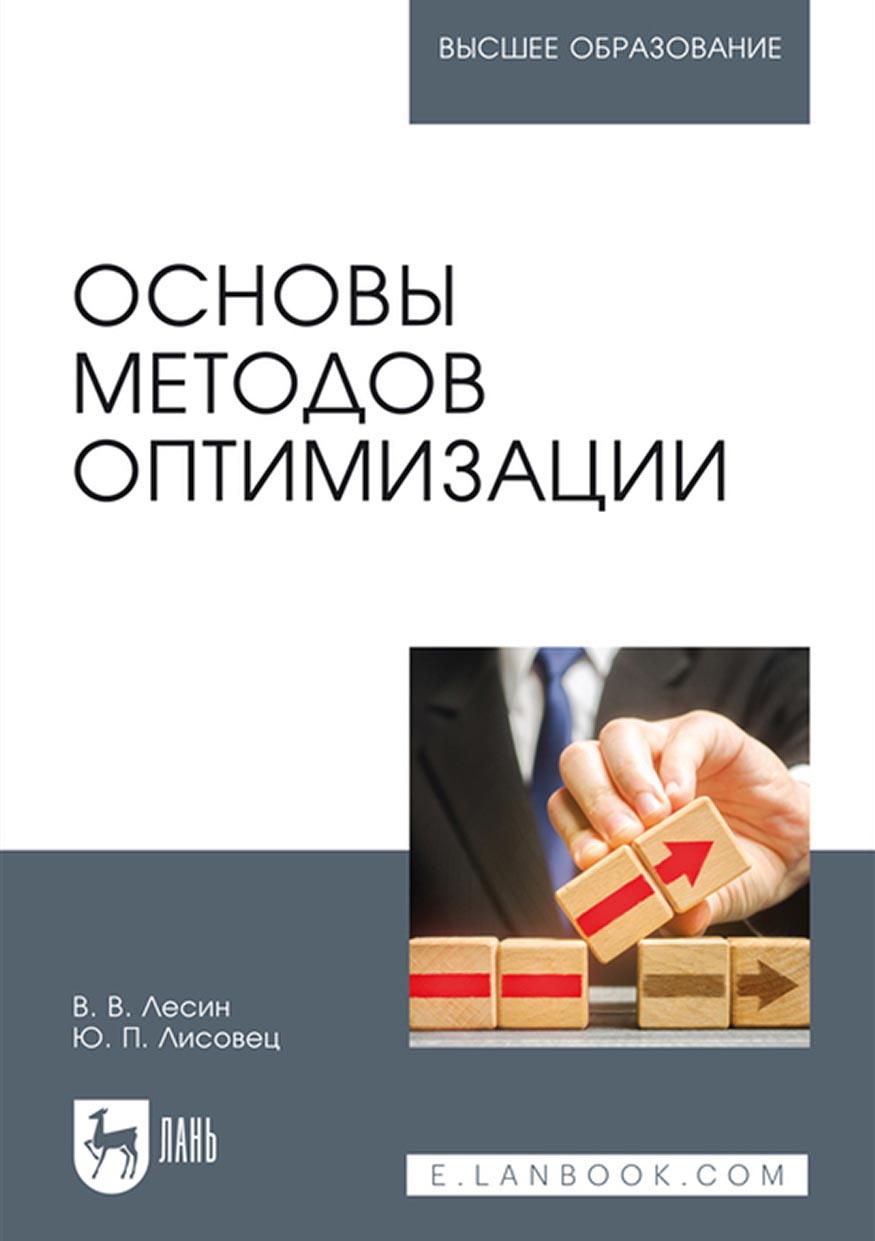 ВЫСШЕЕ ОБРАЗОВАНИЕ

ОСНОВЫ МЕТОДОВ ОПТИМИЗАЦИИ

В. В. Лесин
Ю. П. Лисовец

ЛАНЬ

E.LANBOOK.COM